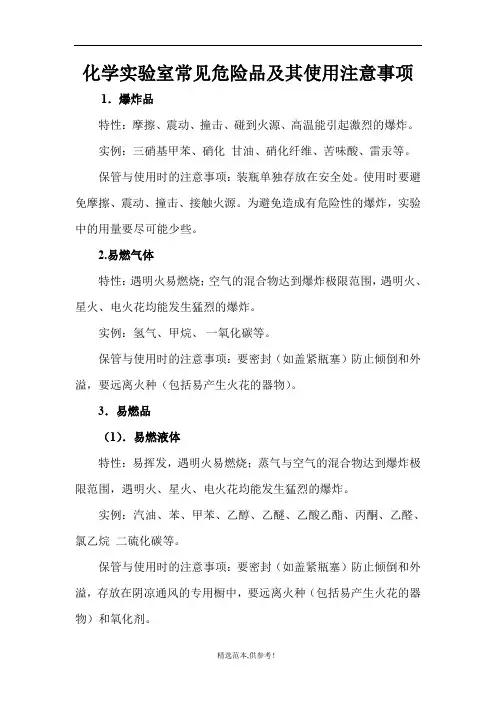 化学实验室常见危险品及其使用注意事项

1．爆炸品

特性：摩擦、震动、撞击、碰到火源、高温能引起激烈的爆炸。

实例：三硝基甲苯、硝化 甘油、硝化纤维、苦味酸、雷汞等。

保管与使用时的注意事项：装瓶单独存放在安全处。使用时要避免摩擦、震动、撞击、接触火源。为避免造成有危险性的爆炸，实验中的用量要尽可能少些。

2.易燃气体

特性：遇明火易燃烧；空气的混合物达到爆炸极限范围，遇明火、星火、电火花均能发生猛烈的爆炸。

实例：氢气、甲烷、一氧化碳等。

保管与使用时的注意事项：要密封（如盖紧瓶塞）防止倾倒和外溢，要远离火种（包括易产生火花的器物）。

3．易燃品

（1)．易燃液体

特性：易挥发，遇明火易燃烧；蒸气与空气的混合物达到爆炸极限范围，遇明火、星火、电火花均能发生猛烈的爆炸。

实例：汽油、苯、甲苯、乙醇、乙醚、乙酸乙酯、丙酮、乙醛、氯乙烷 二硫化碳等。

保管与使用时的注意事项：要密封（如盖紧瓶塞）防止倾倒和外溢，存放在阴凉通风的专用橱中，要远离火种（包括易产生火花的器物）和氧化剂。

精选范本,供参考!